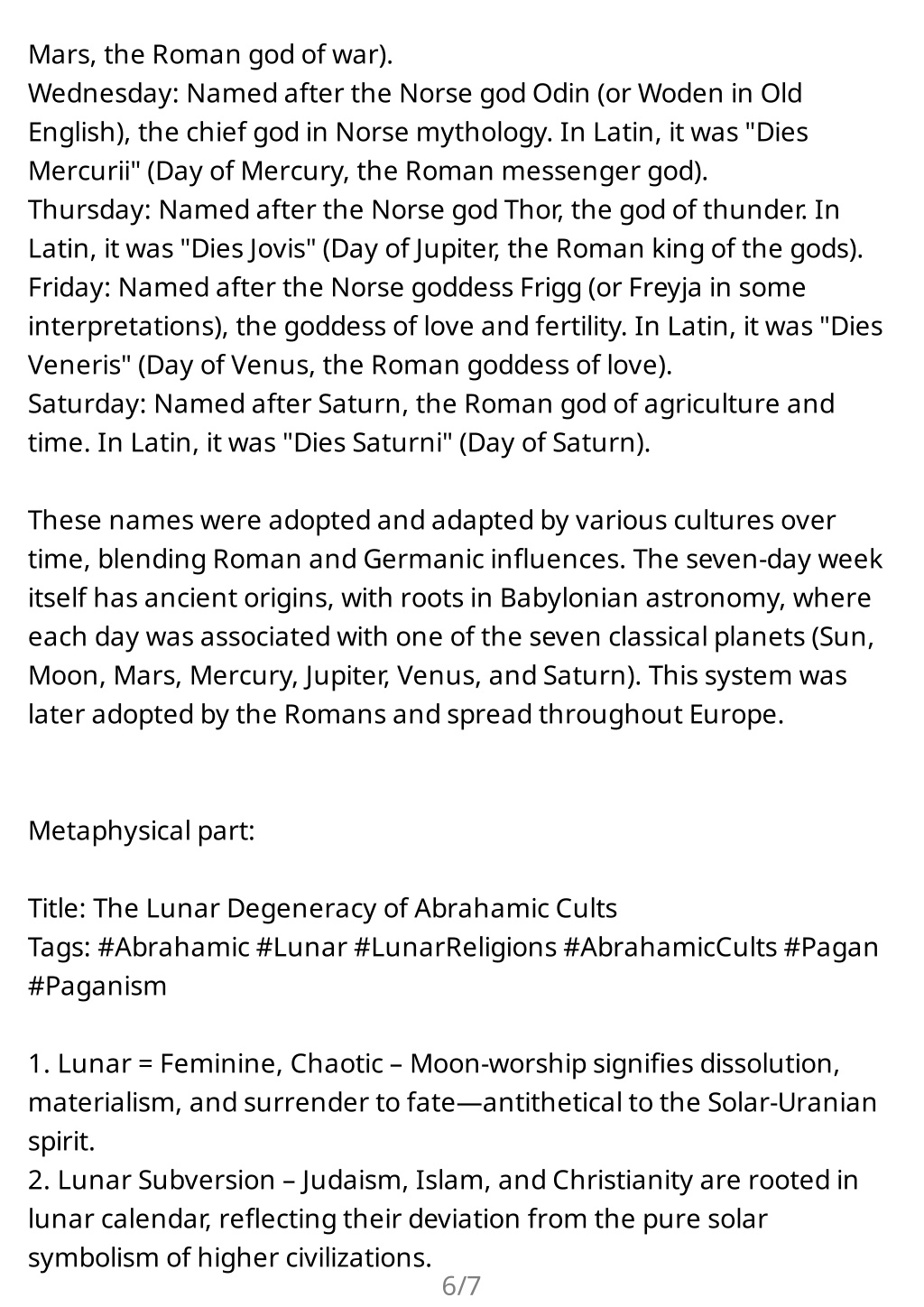 Mars, the Roman god of war).
Wednesday: Named after the Norse god Odin (or Woden in Old English), the chief god in Norse mythology. In Latin, it was "Dies Mercurii" (Day of Mercury, the Roman messenger god).
Thursday: Named after the Norse god Thor, the god of thunder. In Latin, it was "Dies Jovis" (Day of Jupiter, the Roman king of the gods).
Friday: Named after the Norse goddess Frigg (or Freyja in some interpretations), the goddess of love and fertility. In Latin, it was "Dies Veneris" (Day of Venus, the Roman goddess of love).
Saturday: Named after Saturn, the Roman god of agriculture and time. In Latin, it was "Dies Saturni" (Day of Saturn).

These names were adopted and adapted by various cultures over time, blending Roman and Germanic influences. The seven-day week itself has ancient origins, with roots in Babylonian astronomy, where each day was associated with one of the seven classical planets (Sun, Moon, Mars, Mercury, Jupiter, Venus, and Saturn). This system was later adopted by the Romans and spread throughout Europe.

Metaphysical part:

Title: The Lunar Degeneracy of Abrahamic Cults
Tags: #Abrahamic #Lunar #LunarReligions #AbrahamicCults #Pagan #Paganism

1. Lunar = Feminine, Chaotic – Moon-worship signifies dissolution, materialism, and surrender to fate—antithetical to the Solar-Uranian spirit.
2. Lunar Subversion – Judaism, Islam, and Christianity are rooted in lunar calendar, reflecting their deviation from the pure solar symbolism of higher civilizations.

6/7